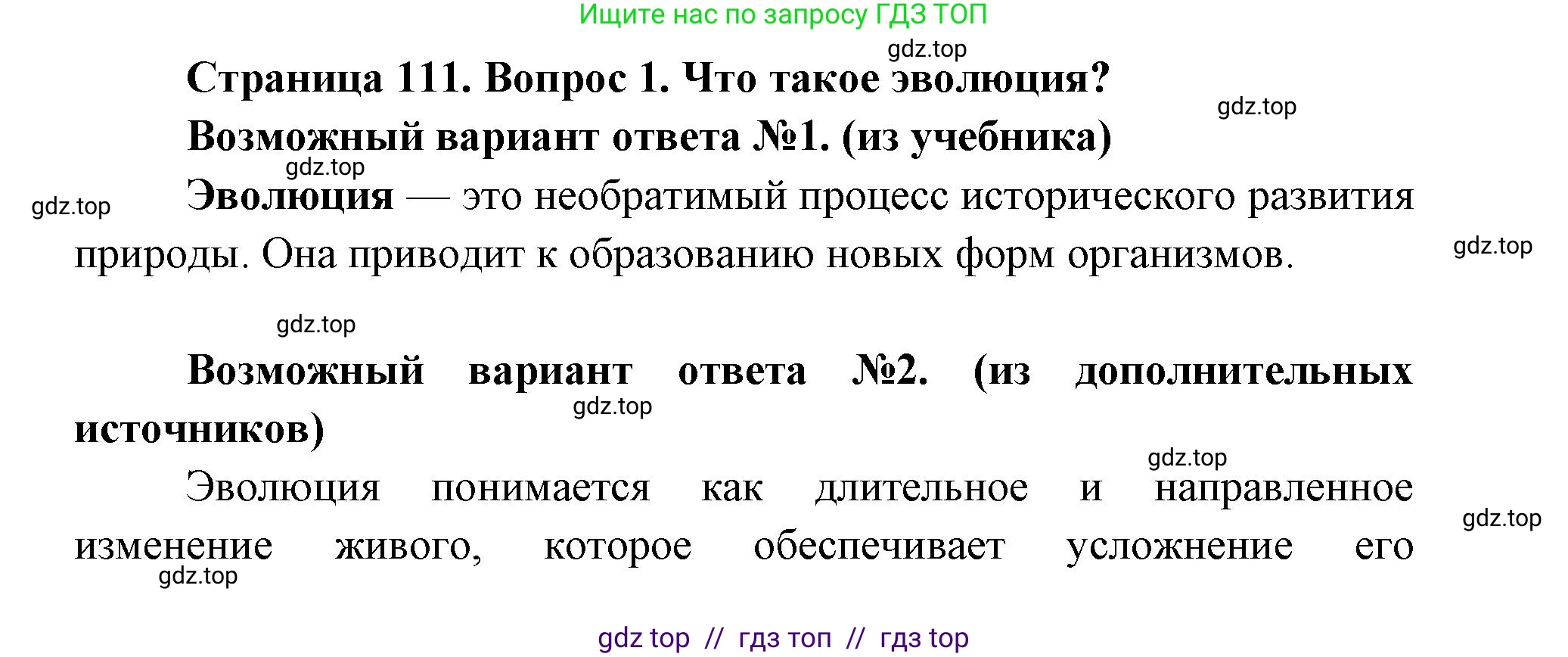 Ищите нас по запросу ГДЗ ТОП

gdz.top

Страница 111. Вопрос 1. Что такое эволюция?

gdz.top

Возможный вариант ответа №1. (из учебника)

gdz.top

gdz.top

Эволюция — это необратимый процесс исторического развития природы. Она приводит к образованию новых форм организмов.

gdz.top

gdz.top

Возможный вариант ответа №2. (из дополнительных источников)

gdz.top

gdz.top

Эволюция понимается как длительное и направленное изменение живого, которое обеспечивает усложнение его

gdz.top

gdz.top

gdz top // гдз топ // гдз top